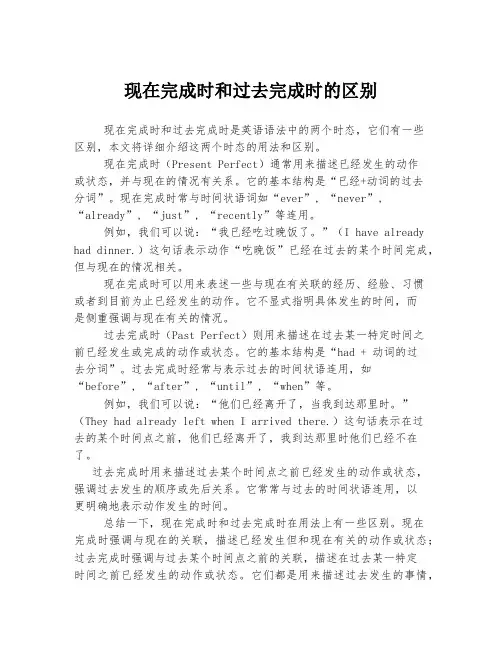 现在完成时和过去完成时的区别

现在完成时和过去完成时是英语语法中的两个时态，它们有一些区别，本文将详细介绍这两个时态的用法和区别。

现在完成时（Present Perfect）通常用来描述已经发生的动作或状态，并与现在的情况有关系。它的基本结构是“已经+动词的过去分词”。现在完成时常与时间状语词如“ever”，“never”，“already”，“just”，“recently”等连用。

例如，我们可以说：“我已经吃过晚饭了。”（I have already had dinner.）这句话表示动作“吃晚饭”已经在过去的某个时间完成，但与现在的情况相关。

现在完成时可以用来表述一些与现在有关联的经历、经验、习惯或者到目前为止已经发生的动作。它不显式指明具体发生的时间，而是侧重强调与现在有关的情况。

过去完成时（Past Perfect）则用来描述在过去某一特定时间之前已经发生或完成的动作或状态。它的基本结构是“had + 动词的过去分词”。过去完成时经常与表示过去的时间状语连用，如“before”，“after”，“until”，“when”等。

例如，我们可以说：“他们已经离开了，当我到达那里时。”（They had already left when I arrived there.）这句话表示在过去的某个时间点之前，他们已经离开了，我到达那里时他们已经不在了。

过去完成时用来描述过去某个时间点之前已经发生的动作或状态，强调过去发生的顺序或先后关系。它常常与过去的时间状语连用，以更明确地表示动作发生的时间。

总结一下，现在完成时和过去完成时在用法上有一些区别。现在完成时强调与现在的关联，描述已经发生但和现在有关的动作或状态；过去完成时强调与过去某个时间点之前的关联，描述在过去某一特定时间之前已经发生的动作或状态。它们都是用来描述过去发生的事情，